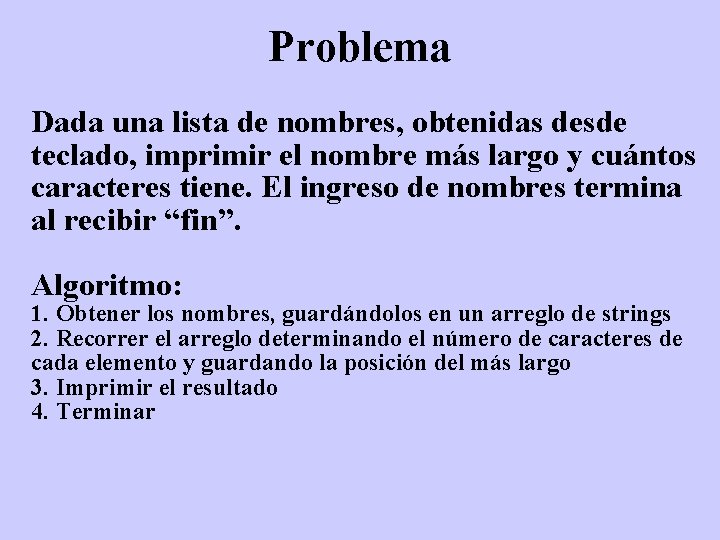 Problema

Dada una lista de nombres, obtenidas desde teclado, imprimir el nombre más largo y cuántos caracteres tiene. El ingreso de nombres termina al recibir "fin".

Algoritmo:
1. Obtener los nombres, guardándolos en un arreglo de strings
2. Recorrer el arreglo determinando el número de caracteres de cada elemento y guardando la posición del más largo
3. Imprimir el resultado
4. Terminar